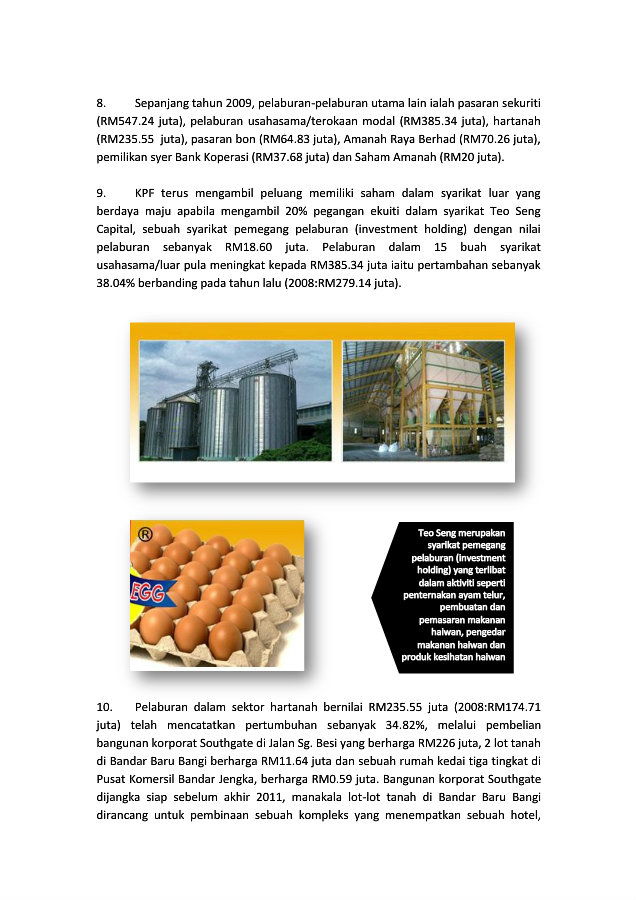 8. Sepanjang tahun 2009, pelaburan-pelaburan utama lain ialah pasaran sekuriti (RM547.24 juta), pelaburan usahasama/terokaan modal (RM385.34 juta), hartanah (RM235.55 juta), pasaran bon (RM64.83 juta), Amanah Raya Berhad (RM70.26 juta), pemilikan syer Bank Koperasi (RM37.68 juta) dan Saham Amanah (RM20 juta).

9. KPF terus mengambil peluang memiliki saham dalam syarikat luar yang berdaya maju apabila mengambil 20% pegangan ekuiti dalam syarikat Teo Seng Capital, sebuah syarikat pemegang pelaburan (investment holding) dengan nilai pelaburan sebanyak RM18.60 juta. Pelaburan dalam 15 buah syarikat usahasama/luar pula meningkat kepada RM385.34 juta iaitu pertambahan sebanyak 38.04% berbanding pada tahun lalu (2008:RM279.14 juta).

®
EGG

Teo Seng merupakan syarikat pemegang pelaburan (investment holding) yang terlibat dalam aktiviti seperti penternakan ayam telur, pembuatan dan pemasaran makanan haiwan, pengedar makanan haiwan dan produk kesihatan haiwan

10. Pelaburan dalam sektor hartanah bernilai RM235.55 juta (2008:RM174.71 juta) telah mencatatkan pertumbuhan sebanyak 34.82%, melalui pembelian bangunan korporat Southgate di Jalan Sg. Besi yang berharga RM226 juta, 2 lot tanah di Bandar Baru Bangi berharga RM11.64 juta dan sebuah rumah kedai tiga tingkat di Pusat Komersil Bandar Jengka, berharga RM0.59 juta. Bangunan korporat Southgate dijangka siap sebelum akhir 2011, manakala lot-lot tanah di Bandar Baru Bangi dirancang untuk pembinaan sebuah kompleks yang menempatkan sebuah hotel,